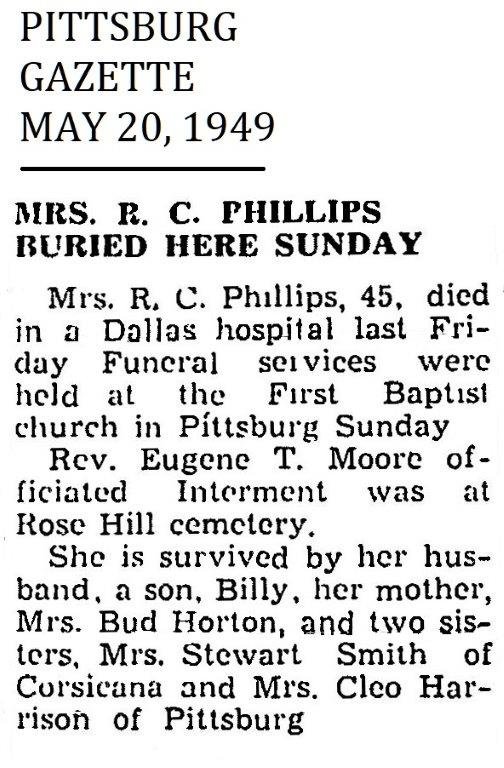 PITTSBURG
GAZETTE
MAY 20, 1949

MRS. R. C. PHILLIPS
BURIED HERE SUNDAY

Mrs. R. C. Phillips, 45, died in a Dallas hospital last Friday Funeral services were held at the First Baptist church in Pittsburg Sunday

Rev. Eugene T. Moore officiated Interment was at Rose Hill cemetery.

She is survived by her husband, a son, Billy, her mother, Mrs. Bud Horton, and two sisters, Mrs. Stewart Smith of Corsicana and Mrs. Cleo Harrison of Pittsburg